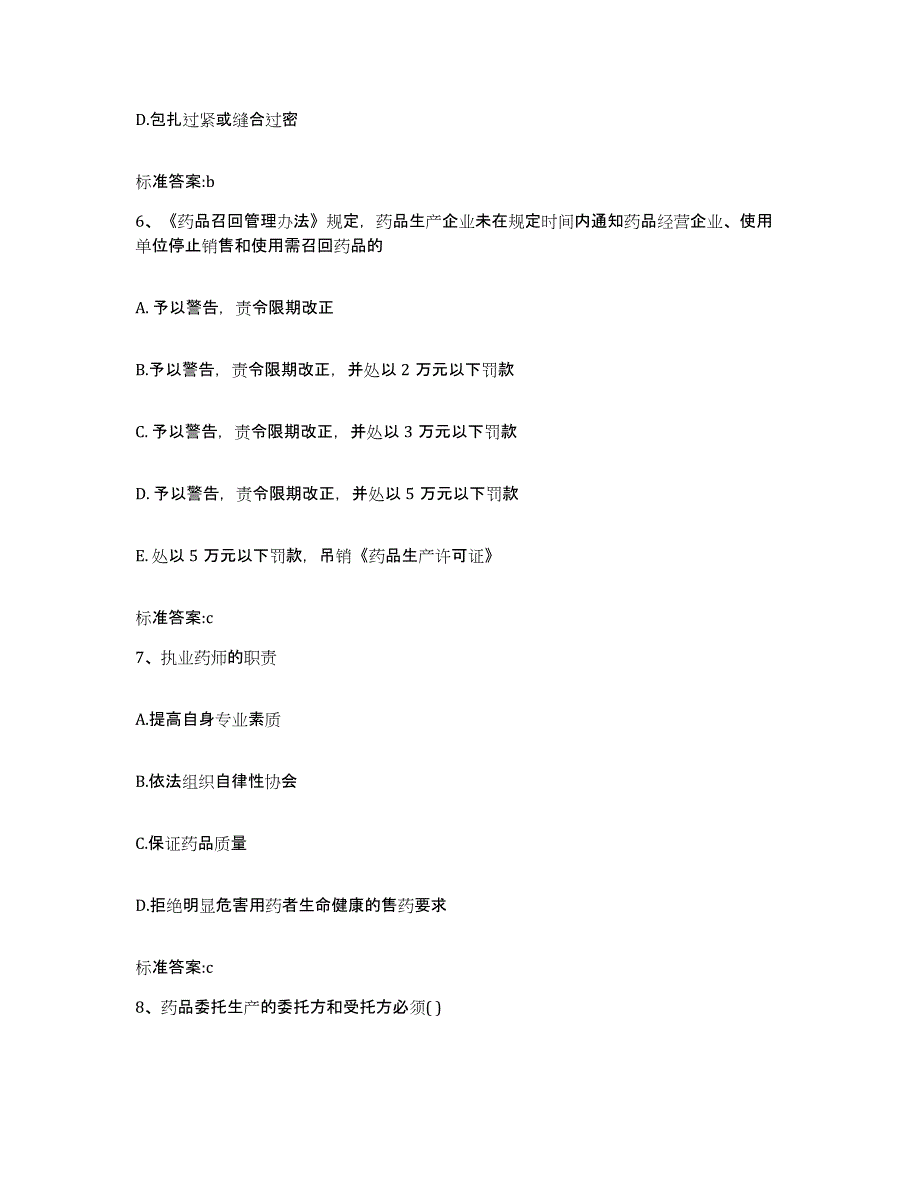 D.包扎过紧或缝合过密

标准答案:b

6、《药品召回管理办法》规定，药品生产企业未在规定时间内通知药品经营企业、使用单位停止销售和使用需召回药品的

A. 予以警告，责令限期改正

B.予以警告，责令限期改正，并处以 2 万元以下罚款

C. 予以警告，责令限期改正，并处以 3 万元以下罚款

D. 予以警告，责令限期改正，并处以 5 万元以下罚款

E. 处以 5 万元以下罚款，吊销《药品生产许可证》

标准答案:c

7、执业药师的职责

A.提高自身专业素质

B.依法组织自律性协会

C.保证药品质量

D.拒绝明显危害用药者生命健康的售药要求

标准答案:c

8、药品委托生产的委托方和受托方必须( )